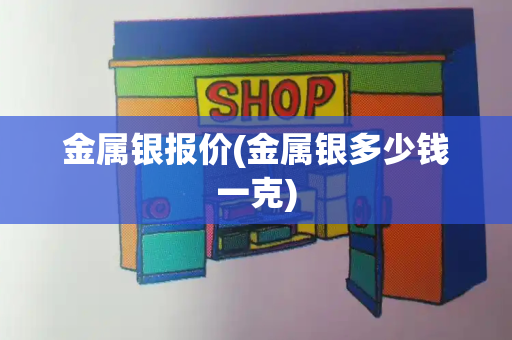 SHOP

金属银报价(金属银多少钱一克)